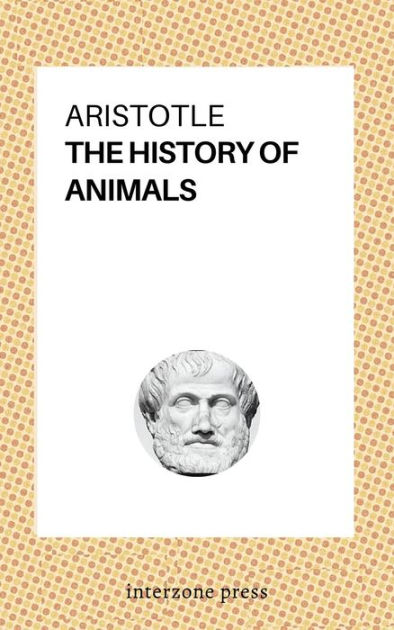 ARISTOTLE
THE HISTORY OF ANIMALS

interzone press